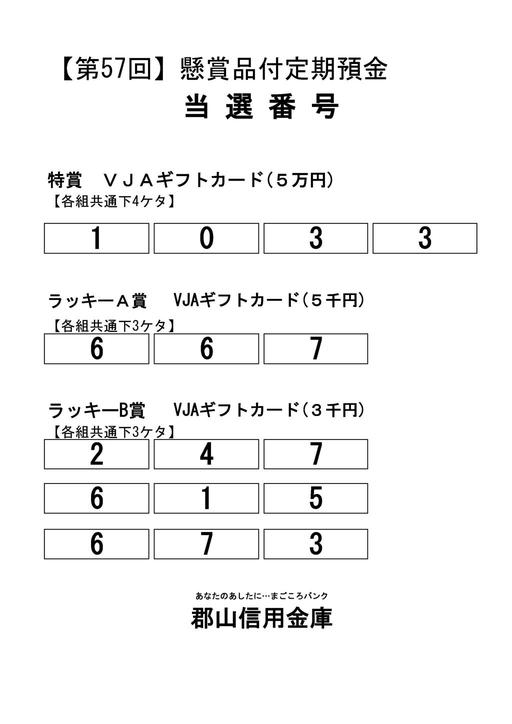 【第57回】懸賞品付定期預金
当 選 番 号

特賞　ＶＪＡギフトカード（５万円）
【各組共通下4ケタ】

| 1 | 0 | 3 | 3 |
|---|---|---|---|

ラッキーＡ賞　VJAギフトカード（５千円）
【各組共通下3ケタ】

| 6 | 6 | 7 |
|---|---|---|

ラッキーB賞　VJAギフトカード（３千円）
【各組共通下3ケタ】

| 2 | 4 | 7 |
|---|---|---|
| 6 | 1 | 5 |
| 6 | 7 | 3 |

あなたのあしたに…まごころバンク
郡山信用金庫